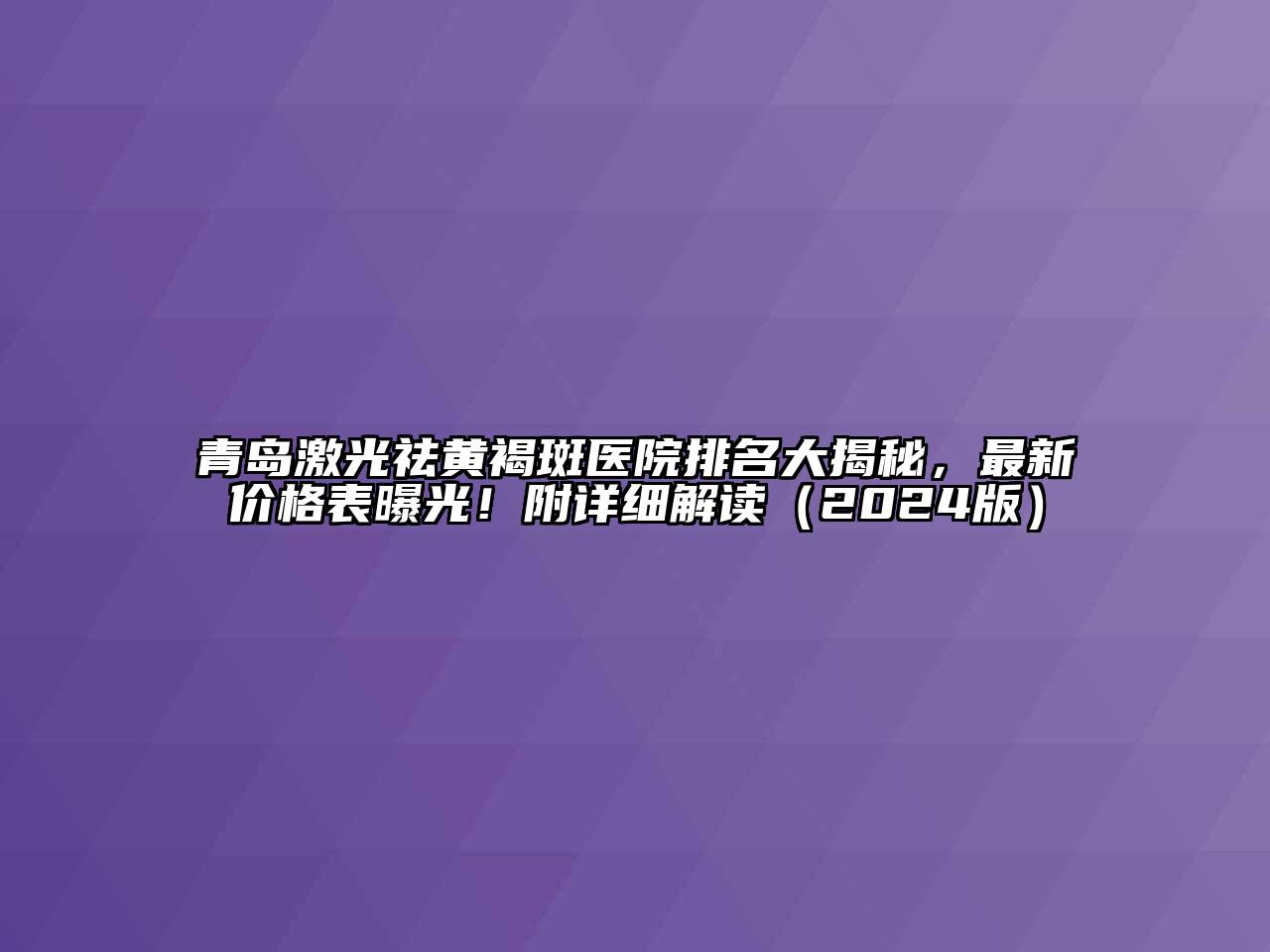 青岛激光祛黄褐斑医院排名大揭秘，最新价格表曝光！附详细解读（2024版）